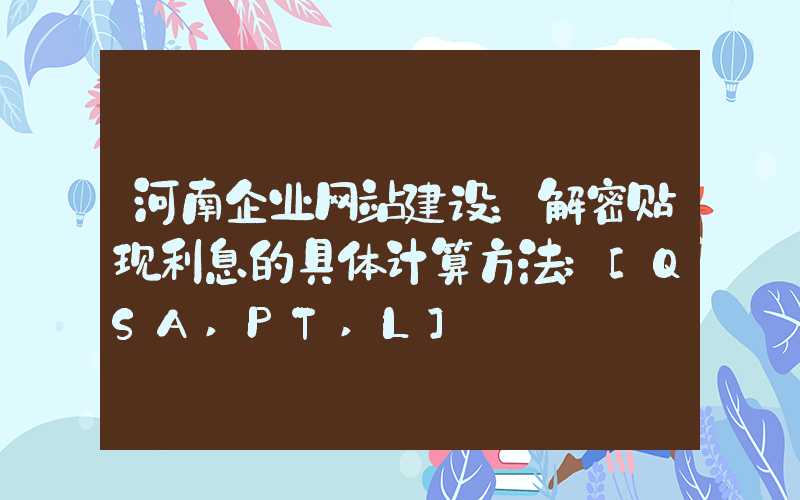 河南企业网站建设：解密贴现利息的具体计算方法：[QSA,PT,L]